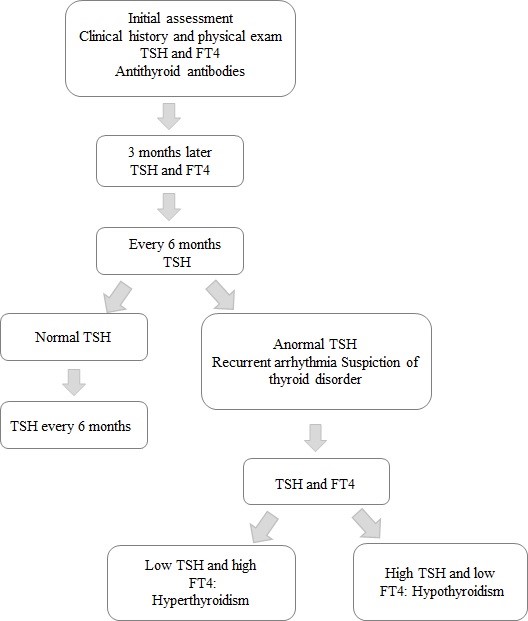 Initial assessment
Clinical history and physical exam
TSH and FT4
Antithyroid antibodies

3 months later
TSH and FT4

Every 6 months
TSH

Normal TSH

TSH every 6 months

Anormal TSH
Recurrent arrhythmia Suspiction of thyroid disorder

TSH and FT4

Low TSH and high FT4: Hyperthyroidism

High TSH and low FT4: Hypothyroidism